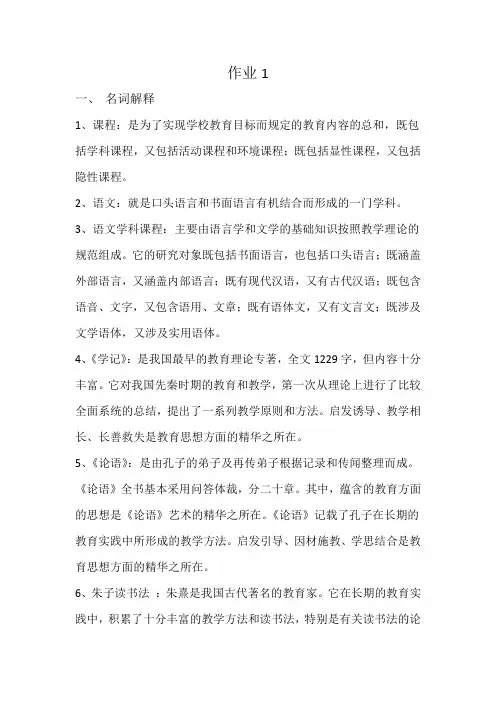 作业 1

一、 名词解释

1、课程：是为了实现学校教育目标而规定的教育内容的总和，既包括学科课程，又包括活动课程和环境课程；既包括显性课程，又包括隐性课程。

2、语文：就是口头语言和书面语言有机结合而形成的一门学科。

3、语文学科课程：主要由语言学和文学的基础知识按照教学理论的规范组成。它的研究对象既包括书面语言，也包括口头语言；既涵盖外部语言，又涵盖内部语言；既有现代汉语，又有古代汉语；既包含语音、文字，又包含语用、文章；既有语体文，又有文言文；既涉及文学语体，又涉及实用语体。

4、《学记》：是我国最早的教育理论专著，全文 1229 字，但内容十分丰富。它对我国先秦时期的教育和教学，第一次从理论上进行了比较全面系统的总结，提出了一系列教学原则和方法。启发诱导、教学相长、长善救失是教育思想方面的精华之所在。

5、《论语》：是由孔子的弟子及再传弟子根据记录和传闻整理而成。《论语》全书基本采用问答体裁，分二十章。其中，蕴含的教育方面的思想是《论语》艺术的精华之所在。《论语》记载了孔子在长期的教育实践中所形成的教学方法。启发引导、因材施教、学思结合是教育思想方面的精华之所在。

6、朱子读书法 ：朱熹是我国古代著名的教育家。它在长期的教育实践中，积累了十分丰富的教学方法和读书法，特别是有关读书法的论